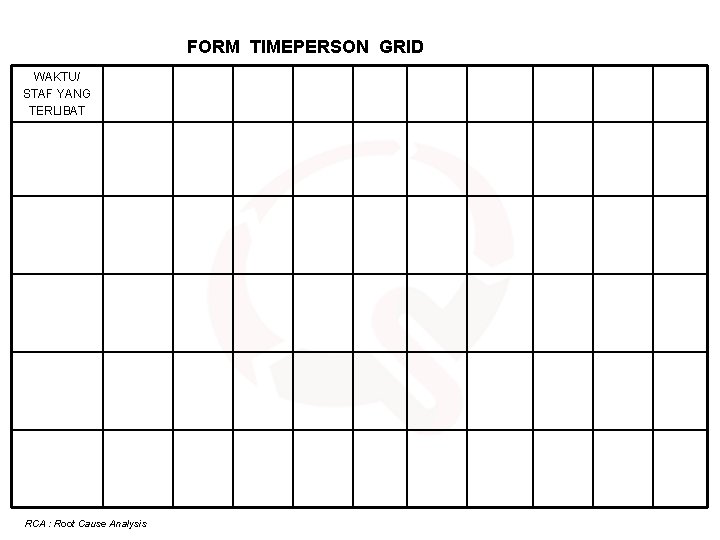 FORM TIMEPERSON GRID

| WAKTU/ STAF YANG TERLIBAT | | | | | | | | | | |
|---|---|---|---|---|---|---|---|---|---|---|
| | | | | | | | | | | |
| | | | | | | | | | | |
| | | | | | | | | | | |
| | | | | | | | | | | |
| | | | | | | | | | | |

RCA : Root Cause Analysis